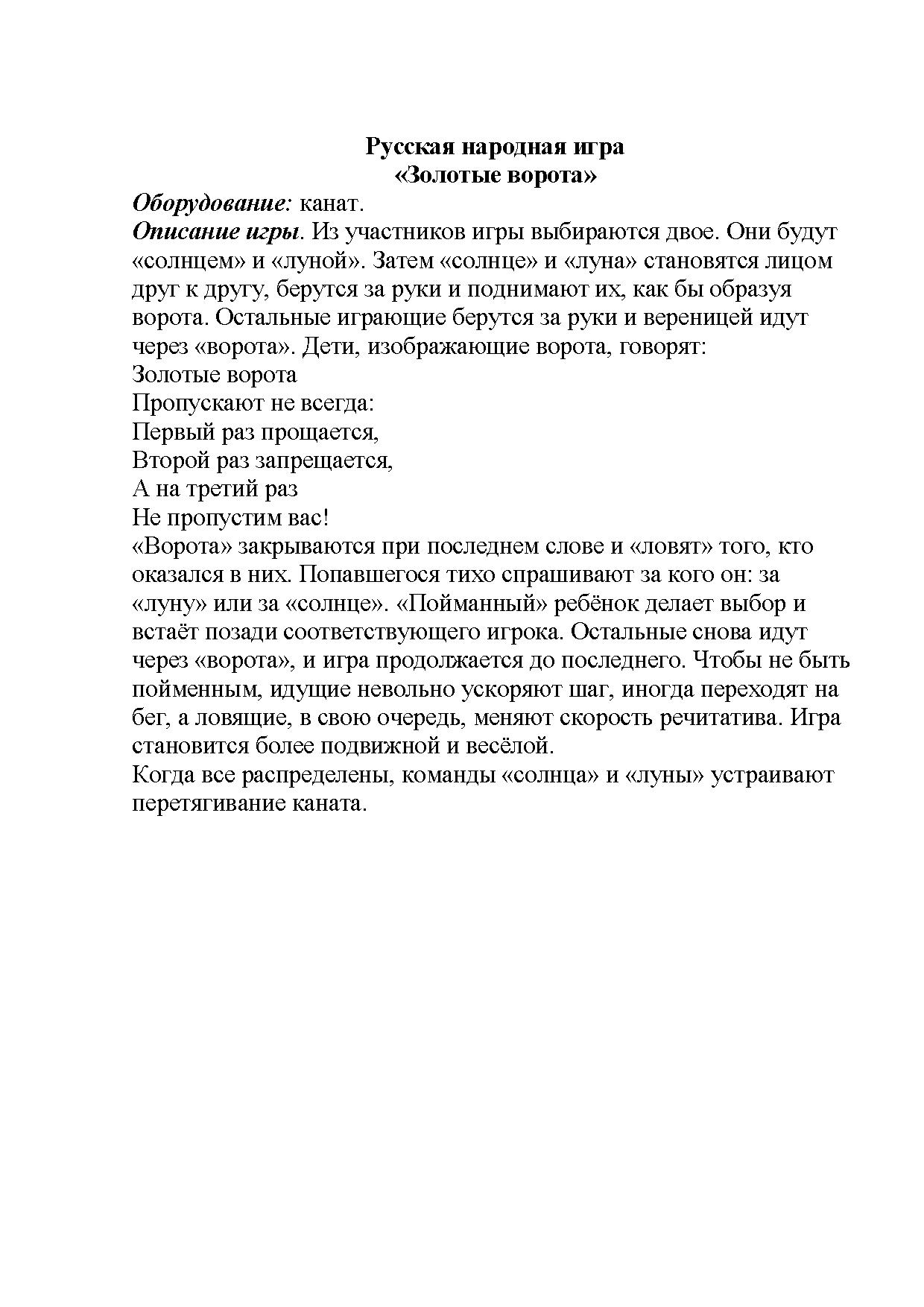 Русская народная игра
«Золотые ворота»

Оборудование: канат.

Описание игры. Из участников игры выбираются двое. Они будут «солнцем» и «луной». Затем «солнце» и «луна» становятся лицом друг к другу, берутся за руки и поднимают их, как бы образуя ворота. Остальные играющие берутся за руки и вереницей идут через «ворота». Дети, изображающие ворота, говорят:
Золотые ворота
Пропускают не всегда:
Первый раз прощается,
Второй раз запрещается,
А на третий раз
Не пропустим вас!
«Ворота» закрываются при последнем слове и «ловят» того, кто оказался в них. Попавшегося тихо спрашивают за кого он: за «луну» или за «солнце». «Пойманный» ребёнок делает выбор и встаёт позади соответствующего игрока. Остальные снова идут через «ворота», и игра продолжается до последнего. Чтобы не быть пойменным, идущие невольно ускоряют шаг, иногда переходят на бег, а ловящие, в свою очередь, меняют скорость речитатива. Игра становится более подвижной и весёлой.
Когда все распределены, команды «солнца» и «луны» устраивают перетягивание каната.